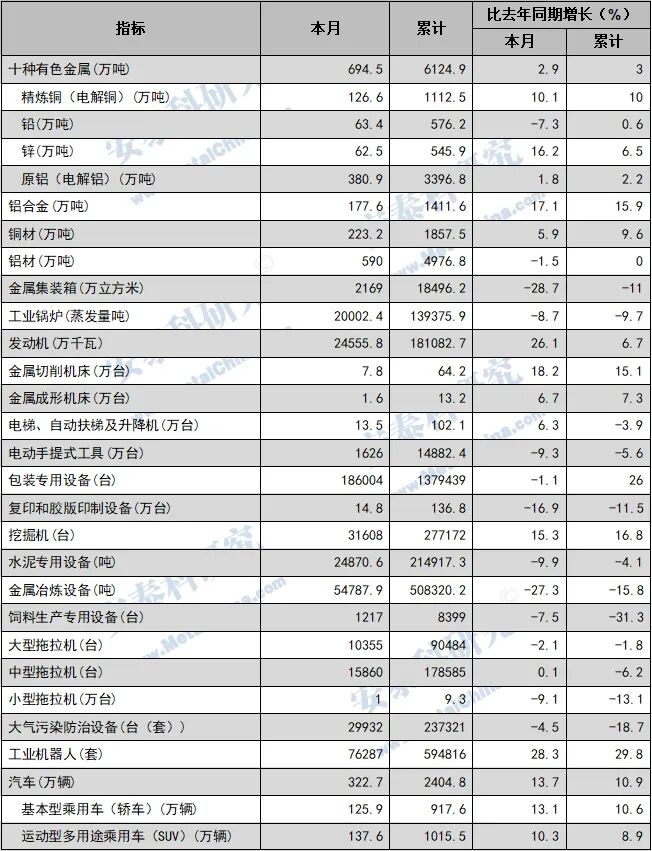 | 指标 | 本月 | 累计 | 比去年同期增长（%） 本月 | 比去年同期增长（%） 累计 |
|---|---|---|---|---|
| 十种有色金属(万吨) | 694.5 | 6124.9 | 2.9 | 3 |
| 精炼铜（电解铜）(万吨) | 126.6 | 1112.5 | 10.1 | 10 |
| 铅(万吨) | 63.4 | 576.2 | -7.3 | 0.6 |
| 锌(万吨) | 62.5 | 545.9 | 16.2 | 6.5 |
| 原铝（电解铝）(万吨) | 380.9 | 3396.8 | 1.8 | 2.2 |
| 铝合金(万吨) | 177.6 | 1411.6 | 17.1 | 15.9 |
| 铜材(万吨) | 223.2 | 1857.5 | 5.9 | 9.6 |
| 铝材(万吨) | 590 | 4976.8 | -1.5 | 0 |
| 金属集装箱(万立方米) | 2169 | 18496.2 | -28.7 | -11 |
| 工业锅炉(蒸发量吨) | 20002.4 | 139375.9 | -8.7 | -9.7 |
| 发动机(万千瓦) | 24555.8 | 181082.7 | 26.1 | 6.7 |
| 金属切削机床(万台) | 7.8 | 64.2 | 18.2 | 15.1 |
| 金属成形机床(万台) | 1.6 | 13.2 | 6.7 | 7.3 |
| 电梯、自动扶梯及升降机(万台) | 13.5 | 102.1 | 6.3 | -3.9 |
| 电动手提式工具(万台) | 1626 | 14882.4 | -9.3 | -5.6 |
| 包装专用设备(台) | 186004 | 1379439 | -1.1 | 26 |
| 复印和胶版印制设备(万台) | 14.8 | 136.8 | -16.9 | -11.5 |
| 挖掘机(台) | 31608 | 277172 | 15.3 | 16.8 |
| 水泥专用设备(吨) | 24870.6 | 214917.3 | -9.9 | -4.1 |
| 金属冶炼设备(吨) | 54787.9 | 508320.2 | -27.3 | -15.8 |
| 饲料生产专用设备(台) | 1217 | 8399 | -7.5 | -31.3 |
| 大型拖拉机(台) | 10355 | 90484 | -2.1 | -1.8 |
| 中型拖拉机(台) | 15860 | 178585 | 0.1 | -6.2 |
| 小型拖拉机(万台) | 1 | 9.3 | -9.1 | -13.1 |
| 大气污染防治设备(台（套）) | 29932 | 237321 | -4.5 | -18.7 |
| 工业机器人(套) | 76287 | 594816 | 28.3 | 29.8 |
| 汽车(万辆) | 322.7 | 2404.8 | 13.7 | 10.9 |
| 基本型乘用车（轿车）(万辆) | 125.9 | 917.6 | 13.1 | 10.6 |
| 运动型多用途乘用车（SUV）(万辆) | 137.6 | 1015.5 | 10.3 | 8.9 |